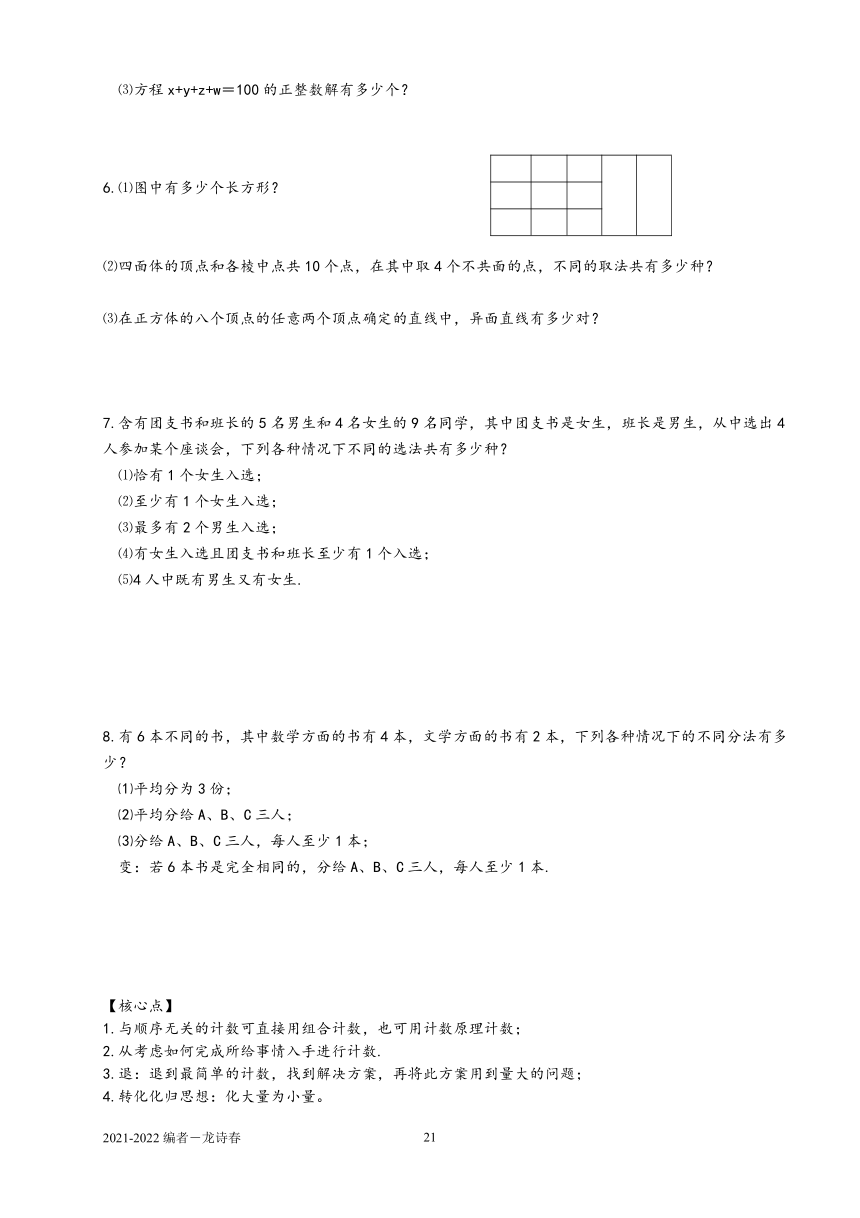 ⑶方程 $x+y+z+w=100$ 的正整数解有多少个？

6.⑴图中有多少个长方形？

⑵四面体的顶点和各棱中点共 10 个点，在其中取 4 个不共面的点，不同的取法共有多少种？

⑶在正方体的八个顶点的任意两个顶点确定的直线中，异面直线有多少对？

7.含有团支书和班长的 5 名男生和 4 名女生的 9 名同学，其中团支书是女生，班长是男生，从中选出 4 人参加某个座谈会，下列各种情况下不同的选法共有多少种？
⑴恰有 1 个女生入选；
⑵至少有 1 个女生入选；
⑶最多有 2 个男生入选；
⑷有女生入选且团支书和班长至少有 1 个入选；
⑸4 人中既有男生又有女生.

8.有 6 本不同的书，其中数学方面的书有 4 本，文学方面的书有 2 本，下列各种情况下的不同分法有多少？
⑴平均分为 3 份；
⑵平均分给 A、B、C 三人；
⑶分给 A、B、C 三人，每人至少 1 本；
变：若 6 本书是完全相同的，分给 A、B、C 三人，每人至少 1 本.

【核心点】
1.与顺序无关的计数可直接用组合计数，也可用计数原理计数；
2.从考虑如何完成所给事情入手进行计数.
3.退：退到最简单的计数，找到解决方案，再将此方案用到量大的问题；
4.转化化归思想：化大量为小量。

2021-2022 编者—龙诗春 21